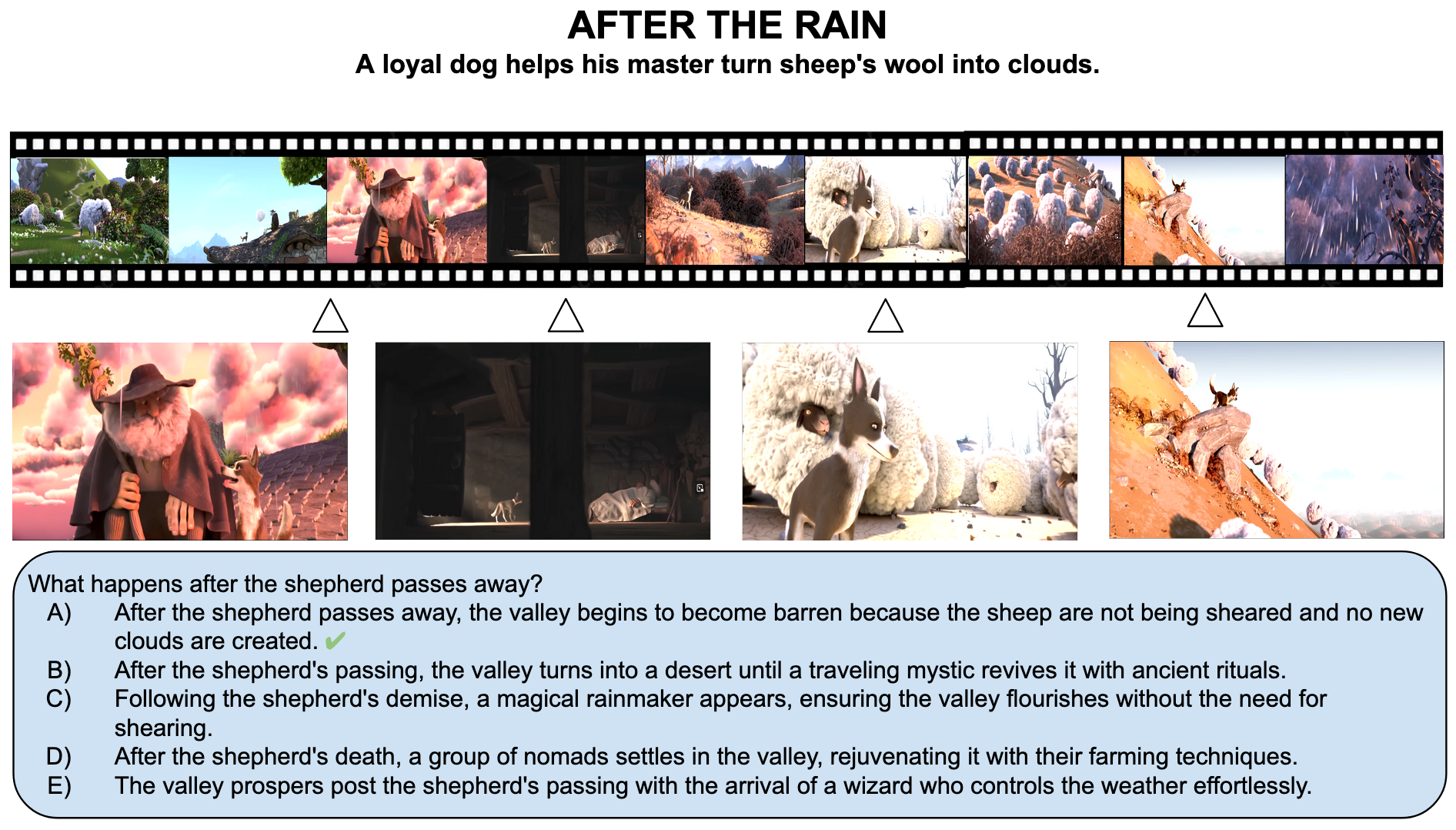 AFTER THE RAIN

A loyal dog helps his master turn sheep's wool into clouds.

What happens after the shepherd passes away?

A) After the shepherd passes away, the valley begins to become barren because the sheep are not being sheared and no new clouds are created. ✔

B) After the shepherd's passing, the valley turns into a desert until a traveling mystic revives it with ancient rituals.

C) Following the shepherd's demise, a magical rainmaker appears, ensuring the valley flourishes without the need for shearing.

D) After the shepherd's death, a group of nomads settles in the valley, rejuvenating it with their farming techniques.

E) The valley prospers post the shepherd's passing with the arrival of a wizard who controls the weather effortlessly.